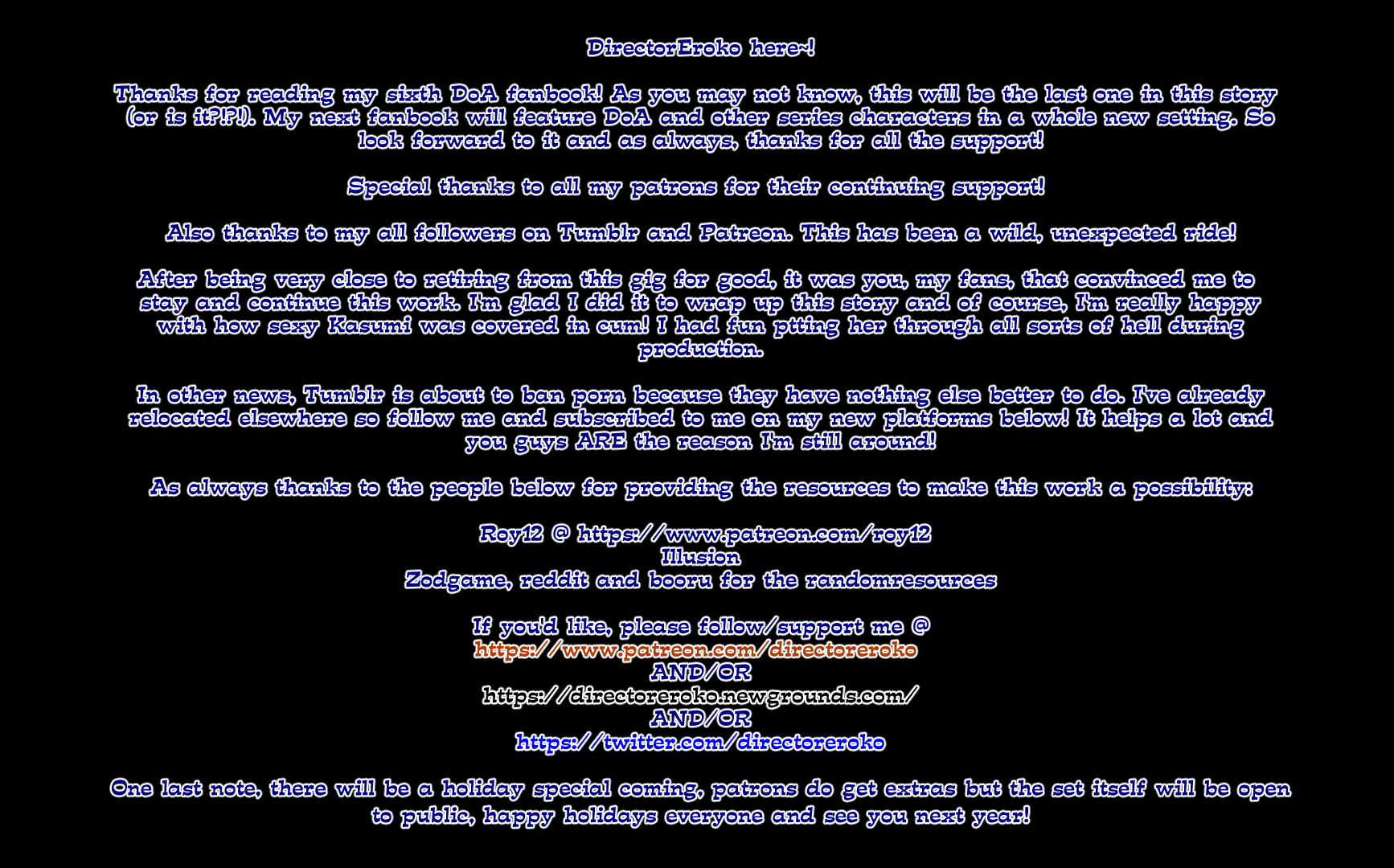 DirectorEroko here~!

Thanks for reading my sixth DoA fanbook! As you may not know, this will be the last one in this story (or is it?!?!). My next fanbook will feature DoA and other series characters in a whole new setting. So look forward to it and as always, thanks for all the support!

Special thanks to all my patrons for their continuing support!

Also thanks to my all followers on Tumblr and Patreon. This has been a wild, unexpected ride!

After being very close to retiring from this gig for good, it was you, my fans, that convinced me to stay and continue this work. I'm glad I did it to wrap up this story and of course, I'm really happy with how sexy Kasumi was covered in cum! I had fun ptting her through all sorts of hell during production.

In other news, Tumblr is about to ban porn because they have nothing else better to do. I've already relocated elsewhere so follow me and subscribed to me on my new platforms below! It helps a lot and you guys ARE the reason I'm still around!

As always thanks to the people below for providing the resources to make this work a possibility:

Roy12 @ https://www.patreon.com/roy12
Illusion
Zodgame, reddit and booru for the randomresources

If you'd like, please follow/support me @
https://www.patreon.com/directoreroko
AND/OR
https://directoreroko.newgrounds.com/
AND/OR
https://twitter.com/directoreroko

One last note, there will be a holiday special coming, patrons do get extras but the set itself will be open to public, happy holidays everyone and see you next year!